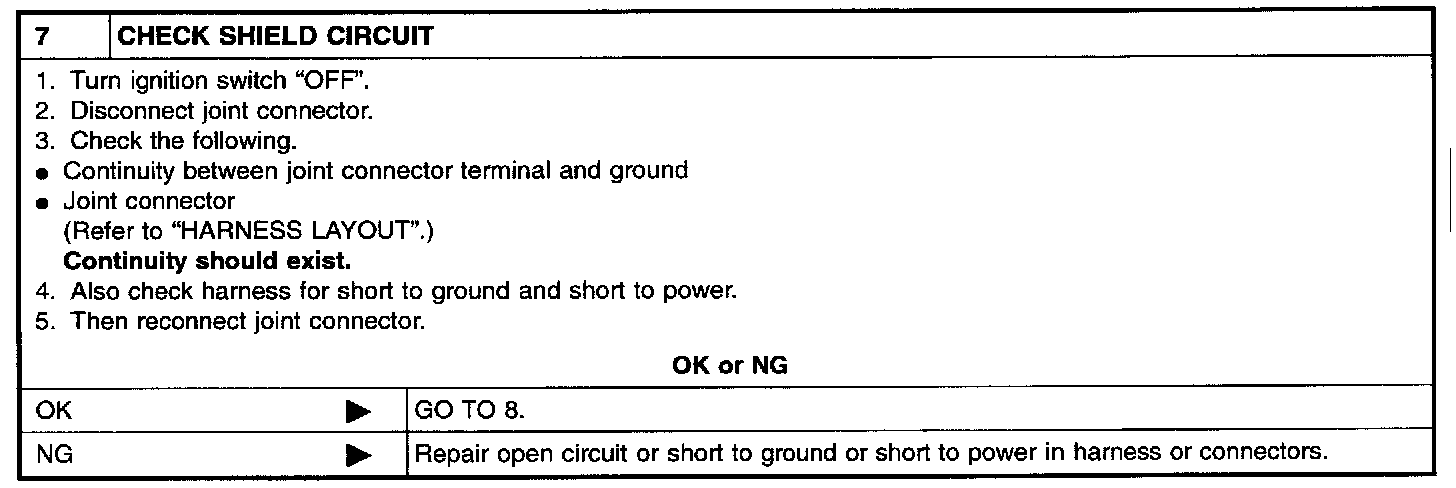 7 CHECK SHIELD CIRCUIT

1. Turn ignition switch "OFF".
2. Disconnect joint connector.
3. Check the following.
• Continuity between joint connector terminal and ground
• Joint connector
(Refer to "HARNESS LAYOUT".)
Continuity should exist.
4. Also check harness for short to ground and short to power.
5. Then reconnect joint connector.

OK or NG

OK ▶ GO TO 8.

NG ▶ Repair open circuit or short to ground or short to power in harness or connectors.